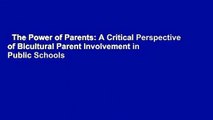 The Power of Parents: A Critical Perspective of Bicultural Parent Involvement in Public Schools